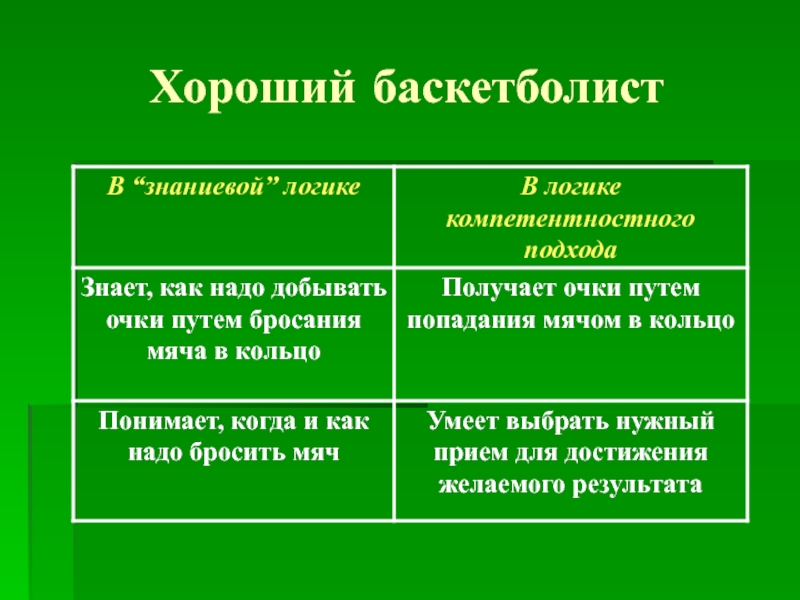 Хороший баскетболист

| В “знаниевой” логике | В логике компетентностного подхода |
|---|---|
| Знает, как надо добывать очки путем бросания мяча в кольцо | Получает очки путем попадания мячом в кольцо |
| Понимает, когда и как надо бросить мяч | Умеет выбрать нужный прием для достижения желаемого результата |